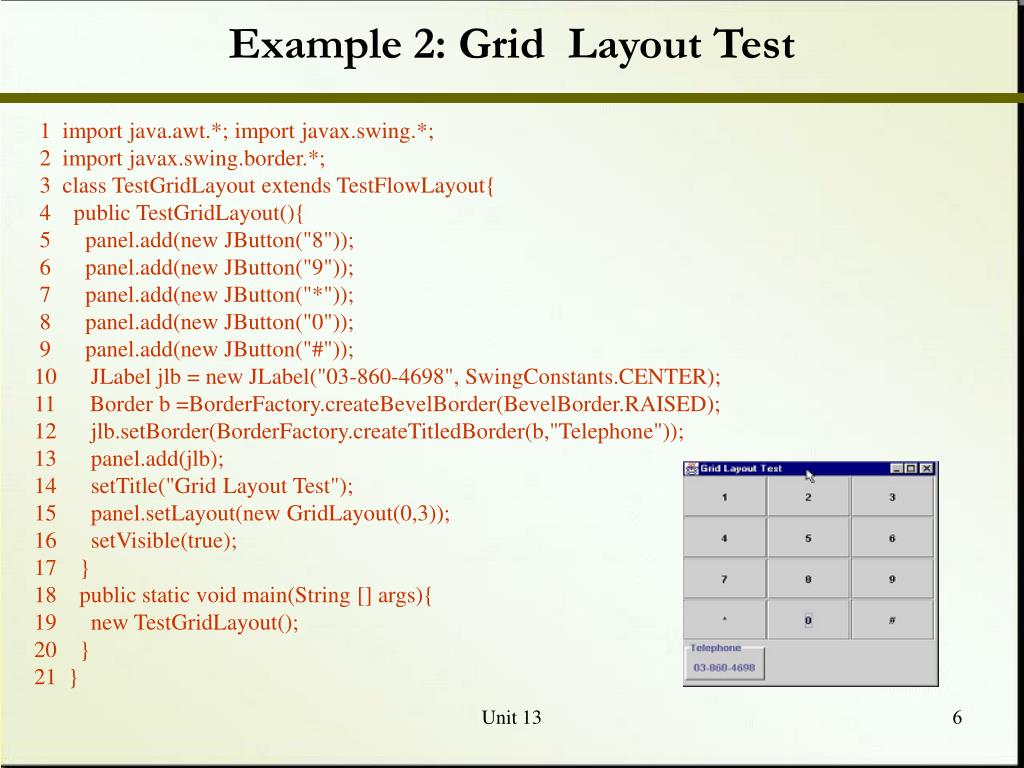 Example 2: Grid Layout Test

1 import java.awt.*; import javax.swing.*;
2 import javax.swing.border.*;
3 class TestGridLayout extends TestFlowLayout{
4 public TestGridLayout(){
5 panel.add(new JButton("8"));
6 panel.add(new JButton("9"));
7 panel.add(new JButton("*"));
8 panel.add(new JButton("0"));
9 panel.add(new JButton("#"));
10 JLabel jlb = new JLabel("03-860-4698", SwingConstants.CENTER);
11 Border b =BorderFactory.createBevelBorder(BevelBorder.RAISED);
12 jlb.setBorder(BorderFactory.createTitledBorder(b,"Telephone"));
13 panel.add(jlb);
14 setTitle("Grid Layout Test");
15 panel.setLayout(new GridLayout(0,3));
16 setVisible(true);
17 }
18 public static void main(String [] args){
19 new TestGridLayout();
20 }
21 }

Grid Layout Test

| 1 | 2 | 3 |
|---|---|---|
| 4 | 5 | 6 |
| 7 | 8 | 9 |
| * | 0 | # |

Telephone
03-860-4698

Unit 13

6